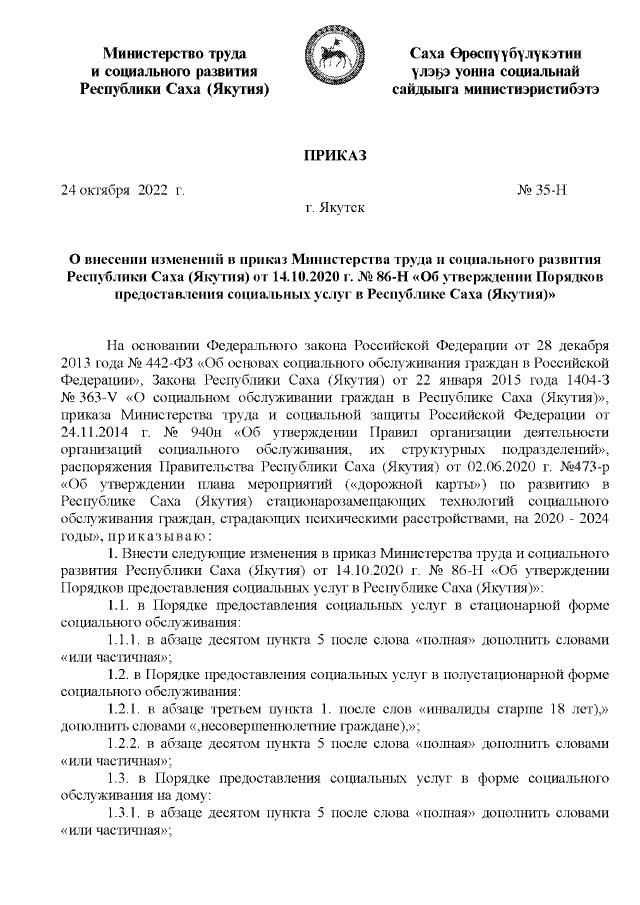 Министерство труда
и социального развития
Республики Саха (Якутия)

Саха Өрөспүүбүлүкэтин
үлэҕэ уонна социальнай
сайдыыга министиэристибэтэ

ПРИКАЗ

24 октября 2022 г.

№ 35-Н

г. Якутск

О внесении изменений в приказ Министерства труда и социального развития Республики Саха (Якутия) от 14.10.2020 г. № 86-Н «Об утверждении Порядков предоставления социальных услуг в Республике Саха (Якутия)»

На основании Федерального закона Российской Федерации от 28 декабря 2013 года № 442-ФЗ «Об основах социального обслуживания граждан в Российской Федерации», Закона Республики Саха (Якутия) от 22 января 2015 года 1404-З № 363-V «О социальном обслуживании граждан в Республике Саха (Якутия)», приказа Министерства труда и социальной защиты Российской Федерации от 24.11.2014 г. № 940н «Об утверждении Правил организации деятельности организаций социального обслуживания, их структурных подразделений», распоряжения Правительства Республики Саха (Якутия) от 02.06.2020 г. №473-р «Об утверждении плана мероприятий («дорожной карты») по развитию в Республике Саха (Якутия) стационарозамещающих технологий социального обслуживания граждан, страдающих психическими расстройствами, на 2020 - 2024 годы», приказываю:

1. Внести следующие изменения в приказ Министерства труда и социального развития Республики Саха (Якутия) от 14.10.2020 г. № 86-Н «Об утверждении Порядков предоставления социальных услуг в Республике Саха (Якутия)»:

1.1. в Порядке предоставления социальных услуг в стационарной форме социального обслуживания:

1.1.1. в абзаце десятом пункта 5 после слова «полная» дополнить словами «или частичная»;

1.2. в Порядке предоставления социальных услуг в полустационарной форме социального обслуживания:

1.2.1. в абзаце третьем пункта 1. после слов «инвалиды старше 18 лет),» дополнить словами «,несовершеннолетние граждане),»;

1.2.2. в абзаце десятом пункта 5 после слова «полная» дополнить словами «или частичная»;

1.3. в Порядке предоставления социальных услуг в форме социального обслуживания на дому:

1.3.1. в абзаце десятом пункта 5 после слова «полная» дополнить словами «или частичная»;